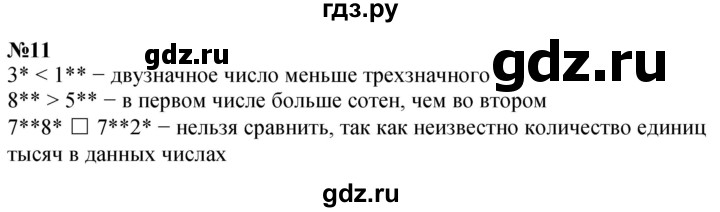 гдз.ру

№11

gdz.ru

gdz.ru

3* < 1** − двузначное число меньше трехзначного

8** > 5** − в первом числе больше сотен, чем во втором

7**8* □ 7**2* − нельзя сравнить, так как неизвестно количество единиц тысяч в данных числах

gdz.ru